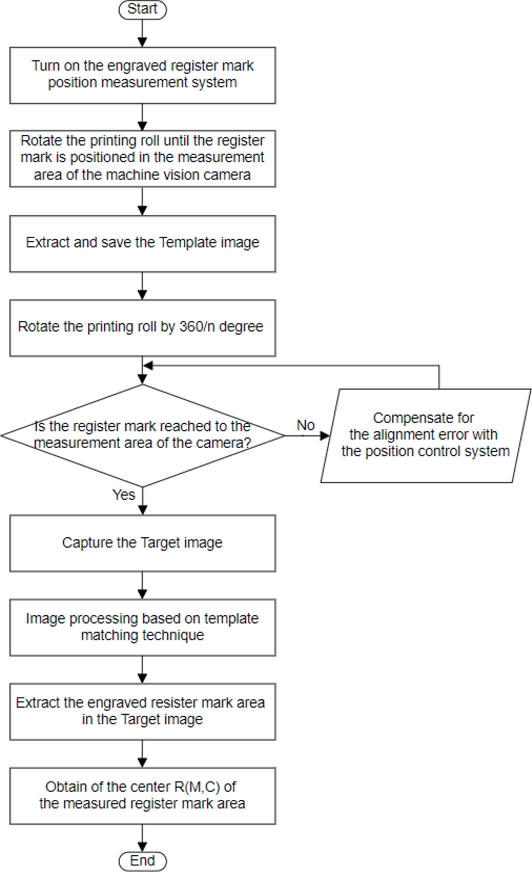 Start

Turn on the engraved register mark position measurement system

Rotate the printing roll until the register mark is positioned in the measurement area of the machine vision camera

Extract and save the Template image

Rotate the printing roll by 360/n degree

Is the register mark reached to the measurement area of the camera?

No

Compensate for the alignment error with the position control system

Yes

Capture the Target image

Image processing based on template matching technique

Extract the engraved resister mark area in the Target image

Obtain of the center R(M,C) of the measured register mark area

End